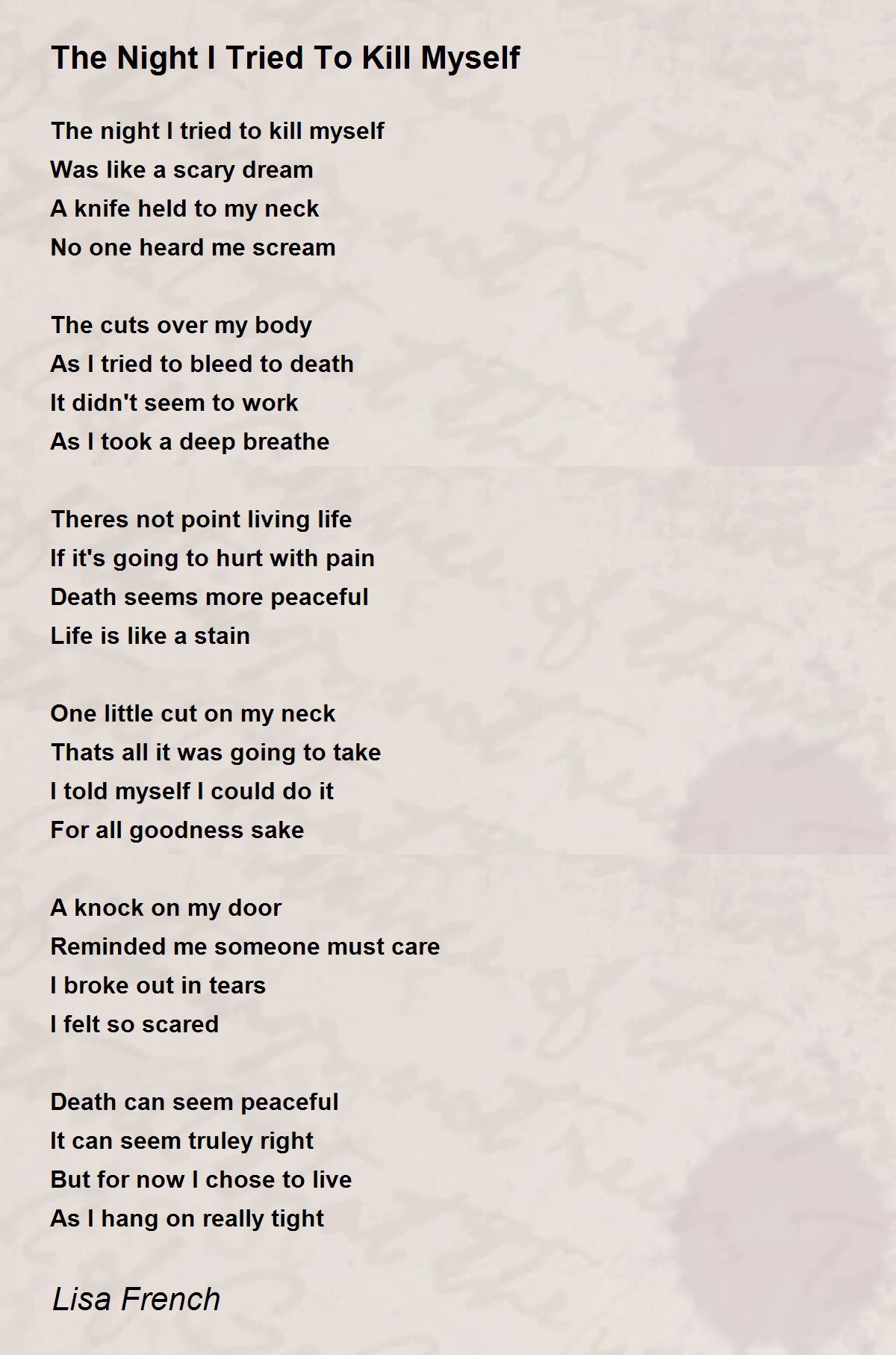 The Night I Tried To Kill Myself

The night I tried to kill myself
Was like a scary dream
A knife held to my neck
No one heard me scream

The cuts over my body
As I tried to bleed to death
It didn't seem to work
As I took a deep breathe

Theres not point living life
If it's going to hurt with pain
Death seems more peaceful
Life is like a stain

One little cut on my neck
Thats all it was going to take
I told myself I could do it
For all goodness sake

A knock on my door
Reminded me someone must care
I broke out in tears
I felt so scared

Death can seem peaceful
It can seem truley right
But for now I chose to live
As I hang on really tight

Lisa French